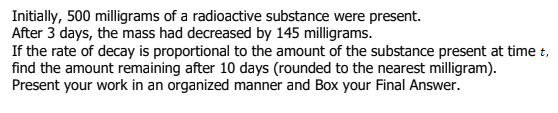 Initially, 500 milligrams of a radioactive substance were present.
After 3 days, the mass had decreased by 145 milligrams.
If the rate of decay is proportional to the amount of the substance present at time $t$, find the amount remaining after 10 days (rounded to the nearest milligram).
Present your work in an organized manner and Box your Final Answer.